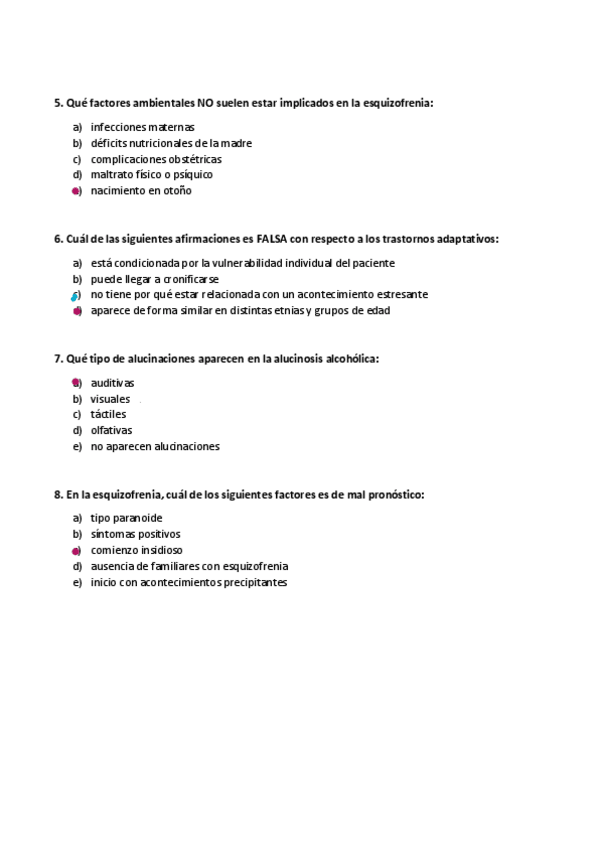 5. Qué factores ambientales NO suelen estar implicados en la esquizofrenia:

a) infecciones maternas
b) déficits nutricionales de la madre
c) complicaciones obstétricas
d) maltrato físico o psíquico
e) nacimiento en otoño

6. Cuál de las siguientes afirmaciones es FALSA con respecto a los trastornos adaptativos:

a) está condicionada por la vulnerabilidad individual del paciente
b) puede llegar a cronificarse
c) no tiene por qué estar relacionada con un acontecimiento estresante
d) aparece de forma similar en distintas etnias y grupos de edad

7. Qué tipo de alucinaciones aparecen en la alucinosis alcohólica:

a) auditivas
b) visuales
c) táctiles
d) olfativas
e) no aparecen alucinaciones

8. En la esquizofrenia, cuál de los siguientes factores es de mal pronóstico:

a) tipo paranoide
b) síntomas positivos
c) comienzo insidioso
d) ausencia de familiares con esquizofrenia
e) inicio con acontecimientos precipitantes